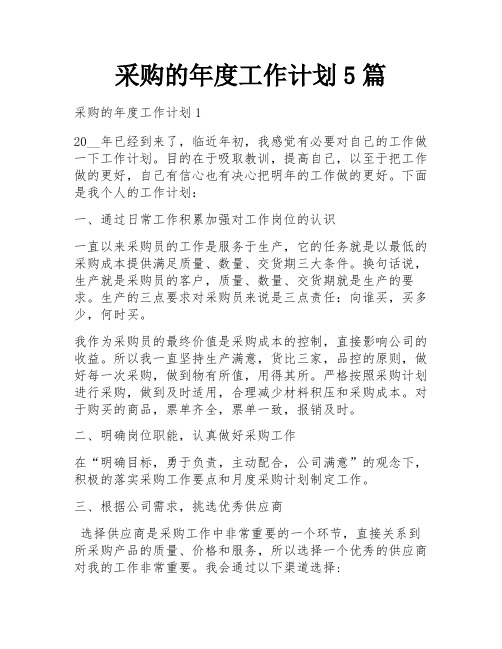 采购的年度工作计划 5 篇

采购的年度工作计划 1

20__年已经到来了，临近年初，我感觉有必要对自己的工作做一下工作计划。目的在于吸取教训，提高自己，以至于把工作做的更好，自己有信心也有决心把明年的工作做的更好。下面是我个人的工作计划：

一、通过日常工作积累加强对工作岗位的认识

一直以来采购员的工作是服务于生产，它的任务就是以最低的采购成本提供满足质量、数量、交货期三大条件。换句话说，生产就是采购员的客户，质量、数量、交货期就是生产的要求。生产的三点要求对采购员来说是三点责任：向谁买，买多少，何时买。

我作为采购员的最终价值是采购成本的控制，直接影响公司的收益。所以我一直坚持生产满意，货比三家，品控的原则，做好每一次采购，做到物有所值，用得其所。严格按照采购计划进行采购，做到及时适用，合理减少材料积压和采购成本。对于购买的商品，票单齐全，票单一致，报销及时。

二、明确岗位职能，认真做好采购工作

在“明确目标，勇于负责，主动配合，公司满意”的观念下，积极的落实采购工作要点和月度采购计划制定工作。

三、根据公司需求，挑选优秀供应商

选择供应商是采购工作中非常重要的一个环节，直接关系到所采购产品的质量、价格和服务，所以选择一个优秀的供应商对我的工作非常重要。我会通过以下渠道选择：